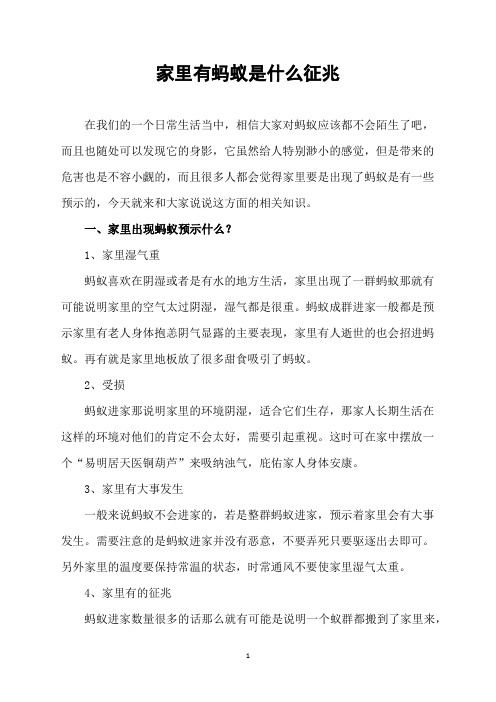 家里有蚂蚁是什么征兆

在我们的一个日常生活当中，相信大家对蚂蚁应该都不会陌生了吧，而且也随处可以发现它的身影，它虽然给人特别渺小的感觉，但是带来的危害也是不容小觑的，而且很多人都会觉得家里要是出现了蚂蚁是有一些预示的，今天就来和大家说说这方面的相关知识。

一、家里出现蚂蚁预示什么？

1、家里湿气重

蚂蚁喜欢在阴湿或者是有水的地方生活，家里出现了一群蚂蚁那就有可能说明家里的空气太过阴湿，湿气都是很重。蚂蚁成群进家一般都是预示家里有老人身体抱恙阴气显露的主要表现，家里有人逝世的也会招进蚂蚁。再有就是家里地板放了很多甜食吸引了蚂蚁。

2、受损

蚂蚁进家那说明家里的环境阴湿，适合它们生存，那家人长期生活在这样的环境对他们的肯定不会太好，需要引起重视。这时可在家中摆放一个“易明居天医铜葫芦”来吸纳浊气，庇佑家人身体安康。

3、家里有大事发生

一般来说蚂蚁不会进家的，若是整群蚂蚁进家，预示着家里会有大事发生。需要注意的是蚂蚁进家并没有恶意，不要弄死只要驱逐出去即可。另外家里的温度要保持常温的状态，时常通风不要使家里湿气太重。

4、家里有的征兆

蚂蚁进家数量很多的话那么就有可能是说明一个蚁群都搬到了家里来，

1